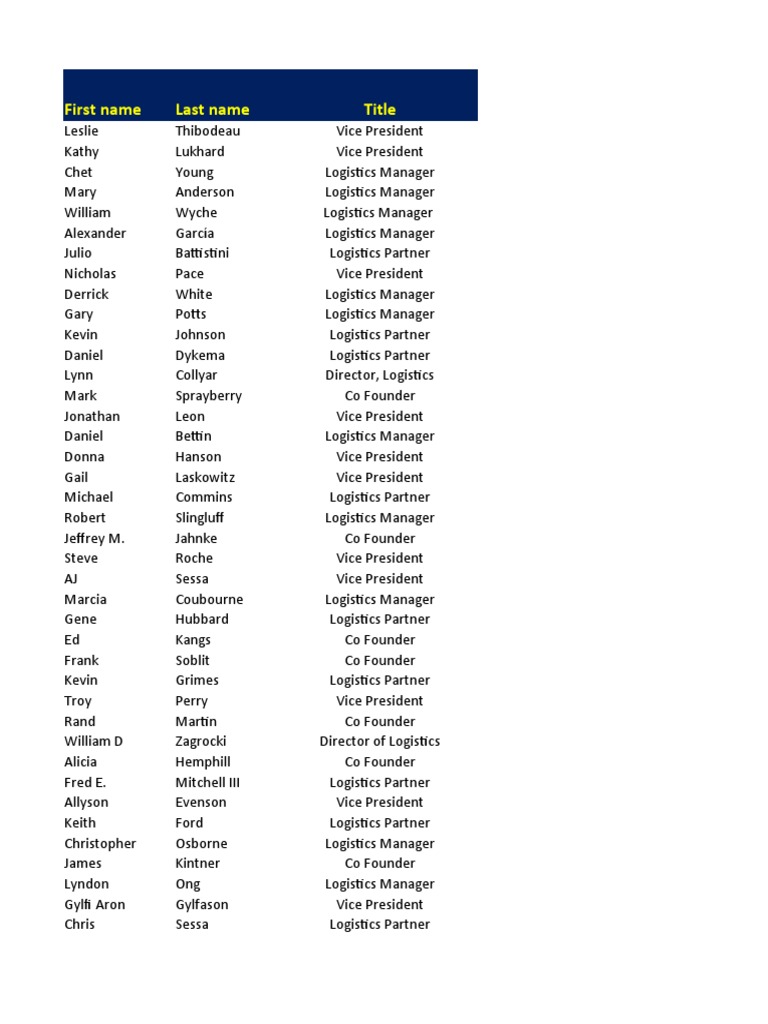 | First name | Last name | Title |
|---|---|---|
| Leslie | Thibodeau | Vice President |
| Kathy | Lukhard | Vice President |
| Chet | Young | Logistics Manager |
| Mary | Anderson | Logistics Manager |
| William | Wyche | Logistics Manager |
| Alexander | Garcia | Logistics Manager |
| Julio | Battistini | Logistics Partner |
| Nicholas | Pace | Vice President |
| Derrick | White | Logistics Manager |
| Gary | Potts | Logistics Manager |
| Kevin | Johnson | Logistics Partner |
| Daniel | Dykema | Logistics Partner |
| Lynn | Collyar | Director, Logistics |
| Mark | Sprayberry | Co Founder |
| Jonathan | Leon | Vice President |
| Daniel | Bettin | Logistics Manager |
| Donna | Hanson | Vice President |
| Gail | Laskowitz | Vice President |
| Michael | Commins | Logistics Partner |
| Robert | Slingluff | Logistics Manager |
| Jeffrey M. | Jahnke | Co Founder |
| Steve | Roche | Vice President |
| AJ | Sessa | Vice President |
| Marcia | Coubourne | Logistics Manager |
| Gene | Hubbard | Logistics Partner |
| Ed | Kangs | Co Founder |
| Frank | Soblit | Co Founder |
| Kevin | Grimes | Logistics Partner |
| Troy | Perry | Vice President |
| Rand | Martin | Co Founder |
| William D | Zagrocki | Director of Logistics |
| Alicia | Hemphill | Co Founder |
| Fred E. | Mitchell III | Logistics Partner |
| Allyson | Evenson | Vice President |
| Keith | Ford | Logistics Partner |
| Christopher | Osborne | Logistics Manager |
| James | Kintner | Co Founder |
| Lyndon | Ong | Logistics Manager |
| Gylfi Aron | Gylfason | Vice President |
| Chris | Sessa | Logistics Partner |